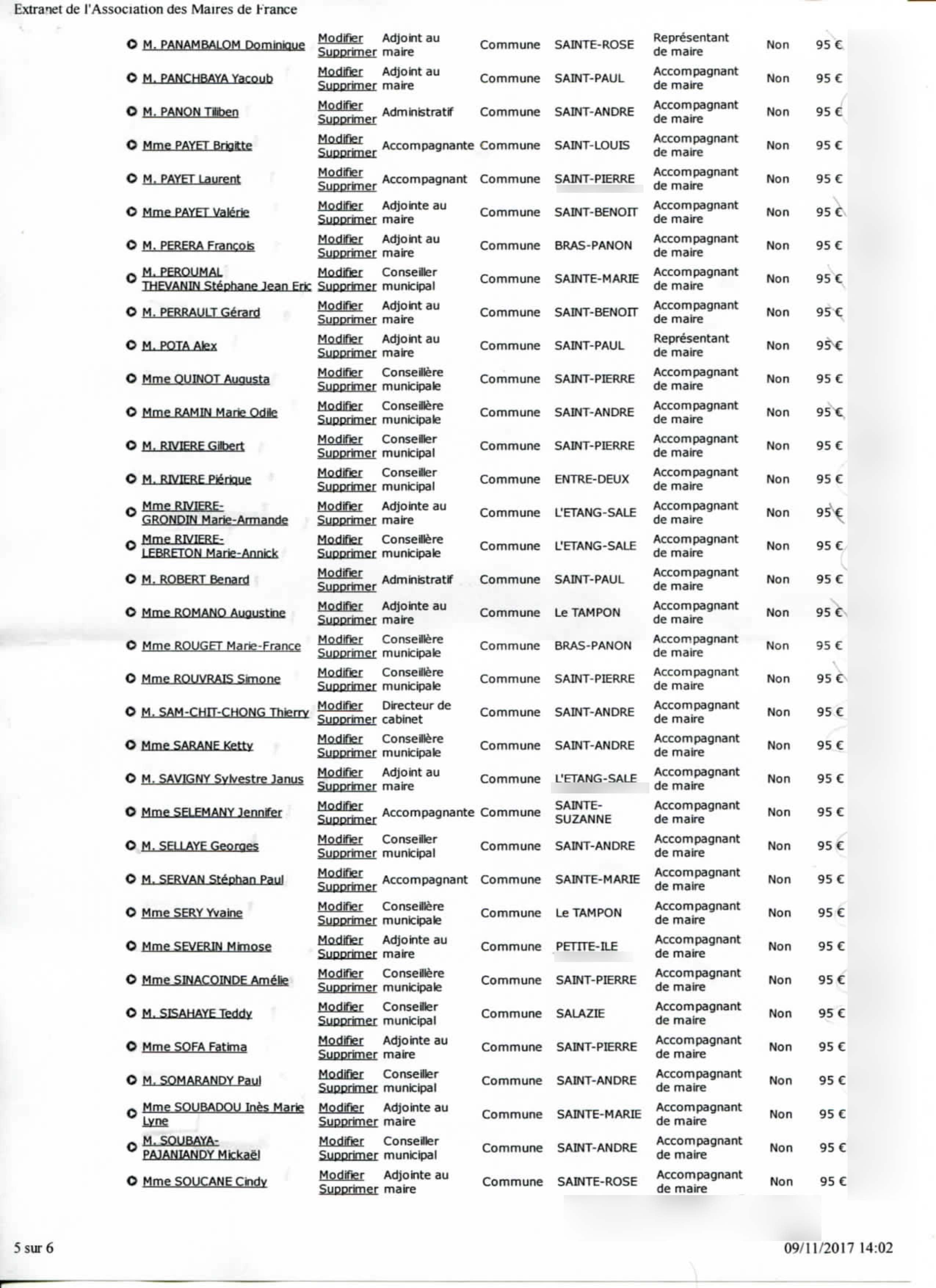 Extranet de l'Association des Maires de France

| M. PANAMBALOM Dominique | Modifier Supprimer | Adjoint au maire | Commune | SAINTE-ROSE | Représentant de maire | Non | 95 € |
|---|---|---|---|---|---|---|---|
| M. PANCHBAYA Yacoub | Modifier Supprimer | Adjoint au maire | Commune | SAINT-PAUL | Accompagnant de maire | Non | 95 € |
| M. PANON Tiliben | Modifier Supprimer | Administratif | Commune | SAINT-ANDRE | Accompagnant de maire | Non | 95 € |
| Mme PAYET Brigitte | Modifier Supprimer | Accompagnante | Commune | SAINT-LOUIS | Accompagnant de maire | Non | 95 € |
| M. PAYET Laurent | Modifier Supprimer | Accompagnant | Commune | SAINT-PIERRE | Accompagnant de maire | Non | 95 € |
| Mme PAYET Valérie | Modifier Supprimer | Adjointe au maire | Commune | SAINT-BENOIT | Accompagnant de maire | Non | 95 € |
| M. PERERA François | Modifier Supprimer | Adjoint au maire | Commune | BRAS-PANON | Accompagnant de maire | Non | 95 € |
| M. PEROUMAL THEVANIN Stéphane Jean Eric | Modifier Supprimer | Conseiller municipal | Commune | SAINTE-MARIE | Accompagnant de maire | Non | 95 € |
| M. PERRAULT Gérard | Modifier Supprimer | Adjoint au maire | Commune | SAINT-BENOIT | Accompagnant de maire | Non | 95 € |
| M. POTA Alex | Modifier Supprimer | Adjoint au maire | Commune | SAINT-PAUL | Représentant de maire | Non | 95 € |
| Mme QUINOT Augusta | Modifier Supprimer | Conseillère municipale | Commune | SAINT-PIERRE | Accompagnant de maire | Non | 95 € |
| Mme RAMIN Marie Odile | Modifier Supprimer | Conseillère municipale | Commune | SAINT-ANDRE | Accompagnant de maire | Non | 95 € |
| M. RIVIERE Gilbert | Modifier Supprimer | Conseiller municipal | Commune | SAINT-PIERRE | Accompagnant de maire | Non | 95 € |
| M. RIVIERE Piérique | Modifier Supprimer | Conseiller municipal | Commune | ENTRE-DEUX | Accompagnant de maire | Non | 95 € |
| Mme RIVIERE-GRONDIN Marie-Armande | Modifier Supprimer | Adjointe au maire | Commune | L'ETANG-SALE | Accompagnant de maire | Non | 95 € |
| Mme RIVIERE-LEBRETON Marie-Annick | Modifier Supprimer | Conseillère municipale | Commune | L'ETANG-SALE | Accompagnant de maire | Non | 95 € |
| M. ROBERT Benard | Modifier Supprimer | Administratif | Commune | SAINT-PAUL | Accompagnant de maire | Non | 95 € |
| Mme ROMANO Augustine | Modifier Supprimer | Adjointe au maire | Commune | Le TAMPON | Accompagnant de maire | Non | 95 € |
| Mme ROUGET Marie-France | Modifier Supprimer | Conseillère municipale | Commune | BRAS-PANON | Accompagnant de maire | Non | 95 € |
| Mme ROUVRAIS Simone | Modifier Supprimer | Conseillère municipale | Commune | SAINT-PIERRE | Accompagnant de maire | Non | 95 € |
| M. SAM-CHIT-CHONG Thierry | Modifier Supprimer | Directeur de cabinet | Commune | SAINT-ANDRE | Accompagnant de maire | Non | 95 € |
| Mme SARANE Ketty | Modifier Supprimer | Conseillère municipale | Commune | SAINT-ANDRE | Accompagnant de maire | Non | 95 € |
| M. SAVIGNY Sylvestre Janus | Modifier Supprimer | Adjoint au maire | Commune | L'ETANG-SALE | Accompagnant de maire | Non | 95 € |
| Mme SELEMANY Jennifer | Modifier Supprimer | Accompagnante | Commune | SAINTE-SUZANNE | Accompagnant de maire | Non | 95 € |
| M. SELLAYE Georges | Modifier Supprimer | Conseiller municipal | Commune | SAINT-ANDRE | Accompagnant de maire | Non | 95 € |
| M. SERVAN Stéphan Paul | Modifier Supprimer | Accompagnant | Commune | SAINTE-MARIE | Accompagnant de maire | Non | 95 € |
| Mme SERY Yvaine | Modifier Supprimer | Conseillère municipale | Commune | Le TAMPON | Accompagnant de maire | Non | 95 € |
| Mme SEVERIN Mimose | Modifier Supprimer | Adjointe au maire | Commune | PETITE-ILE | Accompagnant de maire | Non | 95 € |
| Mme SINACOINDE Amélie | Modifier Supprimer | Conseillère municipale | Commune | SAINT-PIERRE | Accompagnant de maire | Non | 95 € |
| M. SISAHAYE Teddy | Modifier Supprimer | Conseiller municipal | Commune | SALAZIE | Accompagnant de maire | Non | 95 € |
| Mme SOFA Fatima | Modifier Supprimer | Adjointe au maire | Commune | SAINT-PIERRE | Accompagnant de maire | Non | 95 € |
| M. SOMARANDY Paul | Modifier Supprimer | Conseiller municipal | Commune | SAINT-ANDRE | Accompagnant de maire | Non | 95 € |
| Mme SOUBADOU Inès Marie Lyne | Modifier Supprimer | Adjointe au maire | Commune | SAINTE-MARIE | Accompagnant de maire | Non | 95 € |
| M. SOUBAYA-PAJANIANDY Mickaël | Modifier Supprimer | Conseiller municipal | Commune | SAINT-ANDRE | Accompagnant de maire | Non | 95 € |
| Mme SOUCANE Cindy | Modifier Supprimer | Adjointe au maire | Commune | SAINTE-ROSE | Accompagnant de maire | Non | 95 € |

5 sur 6

09/11/2017 14:02